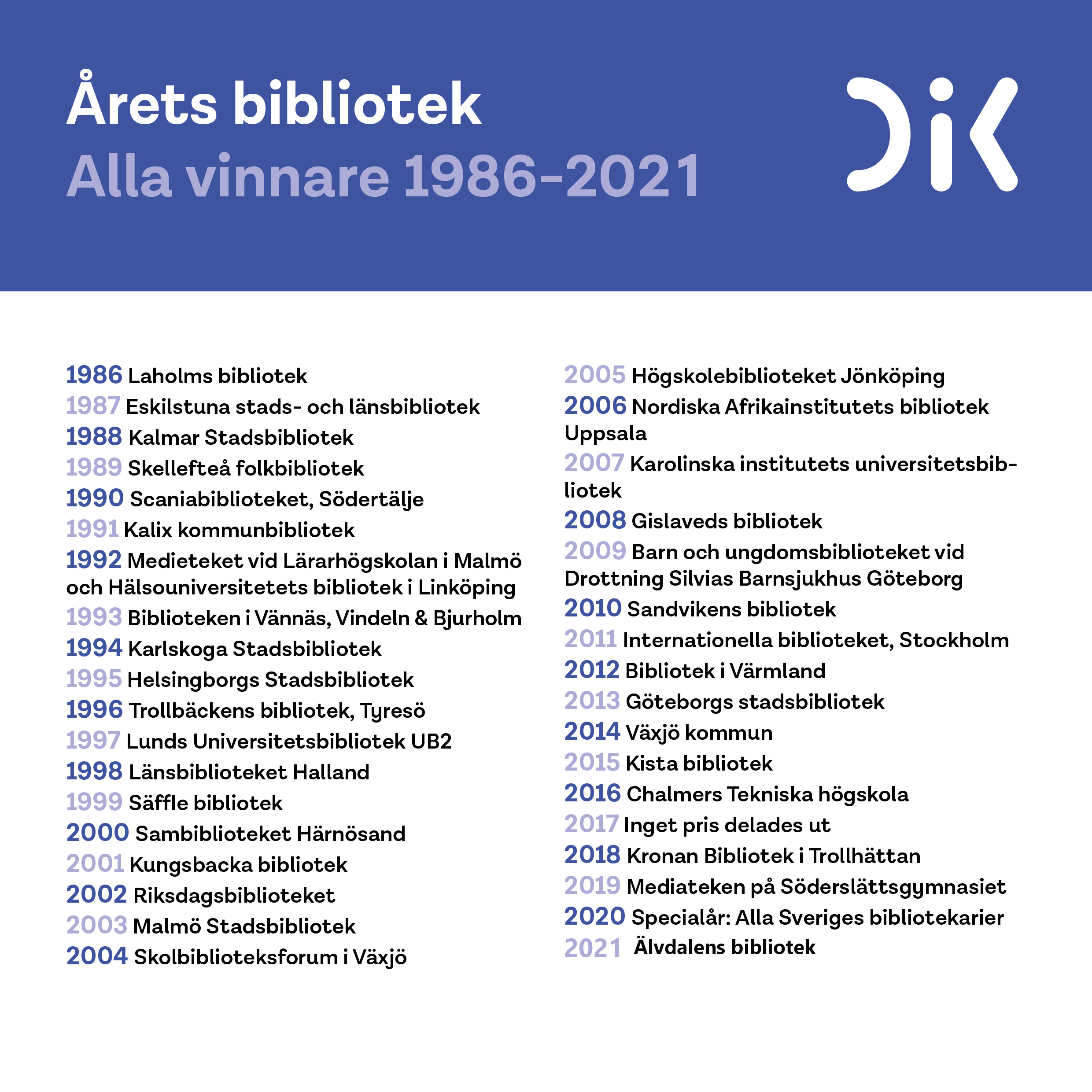 Årets bibliotek
Alla vinnare 1986-2021

DIK

1986 Laholms bibliotek
1987 Eskilstuna stads- och länsbibliotek
1988 Kalmar Stadsbibliotek
1989 Skellefteå folkbibliotek
1990 Scaniabiblioteket, Södertälje
1991 Kalix kommunbibliotek
1992 Medieteket vid Lärarhögskolan i Malmö och Hälsouniversitetets bibliotek i Linköping
1993 Biblioteken i Vännäs, Vindeln & Bjurholm
1994 Karlskoga Stadsbibliotek
1995 Helsingborgs Stadsbibliotek
1996 Trollbäckens bibliotek, Tyresö
1997 Lunds Universitetsbibliotek UB2
1998 Länsbiblioteket Halland
1999 Säffle bibliotek
2000 Sambiblioteket Härnösand
2001 Kungsbacka bibliotek
2002 Riksdagsbiblioteket
2003 Malmö Stadsbibliotek
2004 Skolbiblioteksforum i Växjö

2005 Högskolebiblioteket Jönköping
2006 Nordiska Afrikainstitutets bibliotek Uppsala
2007 Karolinska institutets universitetsbibliotek
2008 Gislaveds bibliotek
2009 Barn och ungdomsbiblioteket vid Drottning Silvias Barnsjukhus Göteborg
2010 Sandvikens bibliotek
2011 Internationella biblioteket, Stockholm
2012 Bibliotek i Värmland
2013 Göteborgs stadsbibliotek
2014 Växjö kommun
2015 Kista bibliotek
2016 Chalmers Tekniska högskola
2017 Inget pris delades ut
2018 Kronan Bibliotek i Trollhättan
2019 Mediateken på Söderslättsgymnasiet
2020 Specialår: Alla Sveriges bibliotekarier
2021 Älvdalens bibliotek